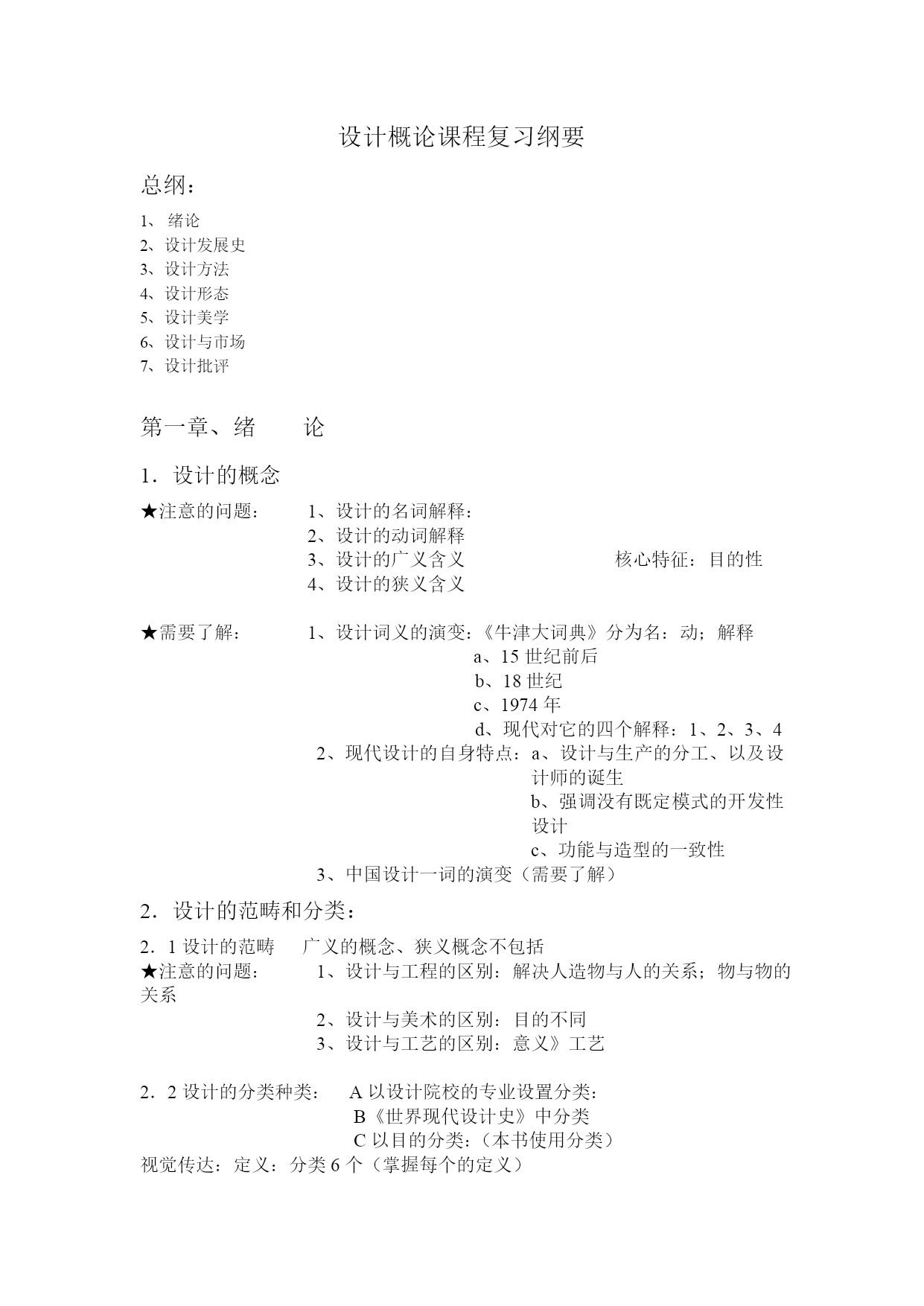 设计概论课程复习纲要

总纲：

1、 绪论
2、设计发展史
3、设计方法
4、设计形态
5、设计美学
6、设计与市场
7、设计批评

第一章、绪　　论

1．设计的概念

★注意的问题：　　1、设计的名词解释：
2、设计的动词解释
3、设计的广义含义　　　　　　核心特征：目的性
4、设计的狭义含义

★需要了解：　　1、设计词义的演变：《牛津大词典》分为名：动；解释
a、15 世纪前后
b、18 世纪
c、1974 年
d、现代对它的四个解释：1、2、3、4
2、现代设计的自身特点：a、设计与生产的分工、以及设计师的诞生
b、强调没有既定模式的开发性设计
c、功能与造型的一致性
3、中国设计一词的演变（需要了解）

2．设计的范畴和分类：

2．1 设计的范畴　　广义的概念、狭义概念不包括
★注意的问题：　　1、设计与工程的区别：解决人造物与人的关系；物与物的关系
2、设计与美术的区别：目的不同
3、设计与工艺的区别：意义》工艺

2．2 设计的分类种类：　　A 以设计院校的专业设置分类：
B《世界现代设计史》中分类
C 以目的分类：（本书使用分类）
视觉传达：定义：分类 6 个（掌握每个的定义）